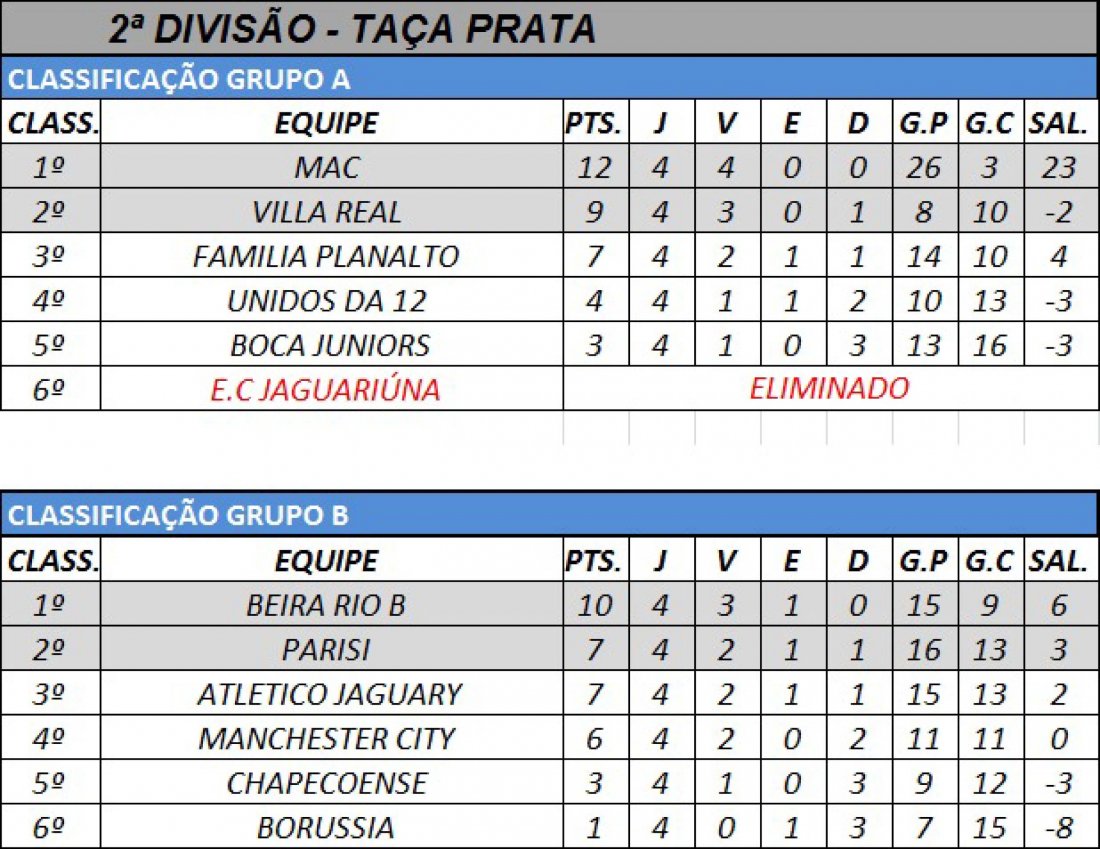 2ª DIVISÃO - TAÇA PRATA

CLASSIFICAÇÃO GRUPO A

| CLASS. | EQUIPE | PTS. | J | V | E | D | G.P | G.C | SAL. |
|---|---|---|---|---|---|---|---|---|---|
| 1º | MAC | 12 | 4 | 4 | 0 | 0 | 26 | 3 | 23 |
| 2º | VILLA REAL | 9 | 4 | 3 | 0 | 1 | 8 | 10 | -2 |
| 3º | FAMILIA PLANALTO | 7 | 4 | 2 | 1 | 1 | 14 | 10 | 4 |
| 4º | UNIDOS DA 12 | 4 | 4 | 1 | 1 | 2 | 10 | 13 | -3 |
| 5º | BOCA JUNIORS | 3 | 4 | 1 | 0 | 3 | 13 | 16 | -3 |
| 6º | E.C JAGUARIÚNA | ELIMINADO | | | | | | | |

CLASSIFICAÇÃO GRUPO B

| CLASS. | EQUIPE | PTS. | J | V | E | D | G.P | G.C | SAL. |
|---|---|---|---|---|---|---|---|---|---|
| 1º | BEIRA RIO B | 10 | 4 | 3 | 1 | 0 | 15 | 9 | 6 |
| 2º | PARISI | 7 | 4 | 2 | 1 | 1 | 16 | 13 | 3 |
| 3º | ATLETICO JAGUARY | 7 | 4 | 2 | 1 | 1 | 15 | 13 | 2 |
| 4º | MANCHESTER CITY | 6 | 4 | 2 | 0 | 2 | 11 | 11 | 0 |
| 5º | CHAPECOENSE | 3 | 4 | 1 | 0 | 3 | 9 | 12 | -3 |
| 6º | BORUSSIA | 1 | 4 | 0 | 1 | 3 | 7 | 15 | -8 |